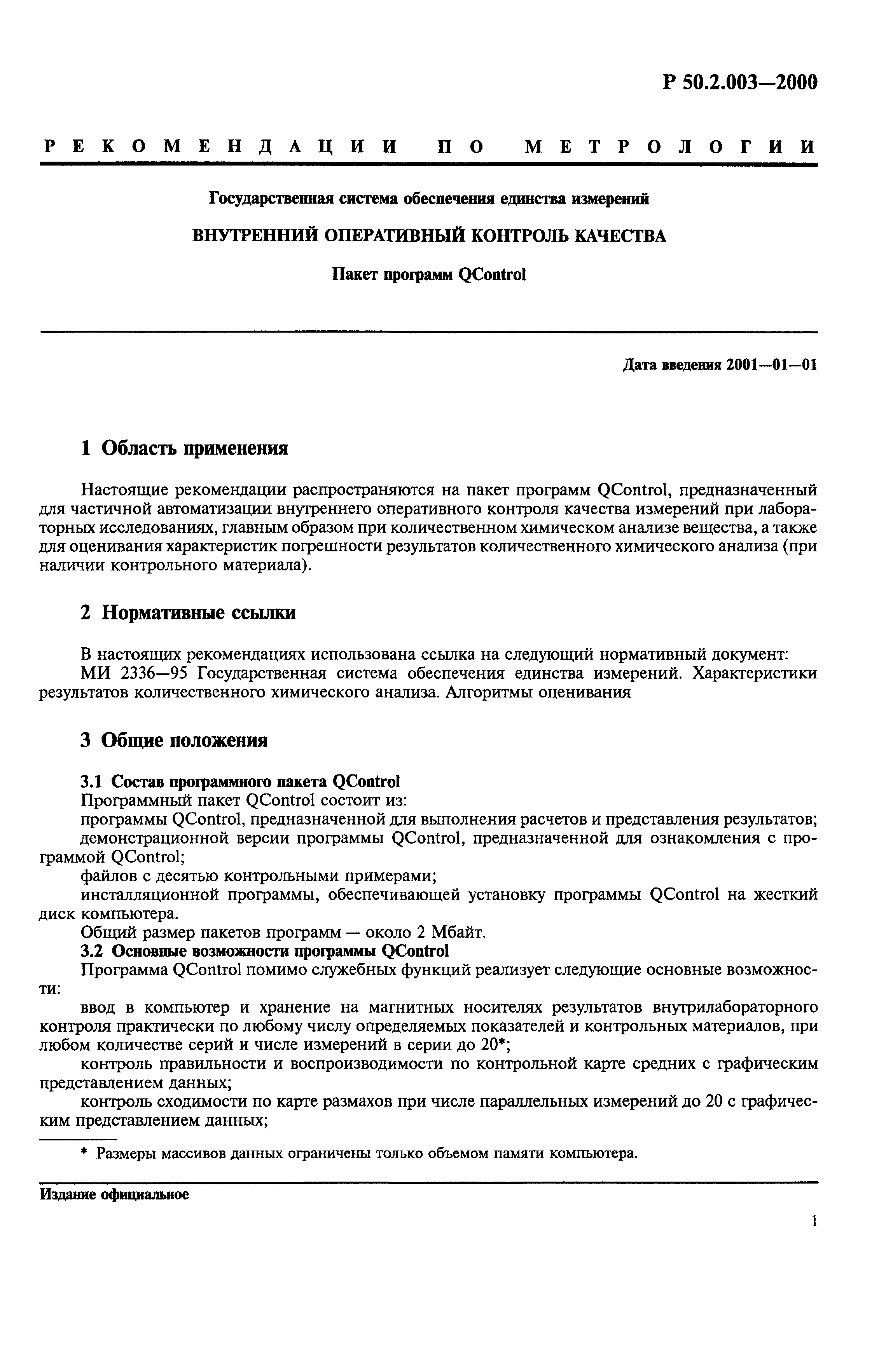 Р 50.2.003—2000

РЕКОМЕНДАЦИИ ПО МЕТРОЛОГИИ

Государственная система обеспечения единства измерений

ВНУТРЕННИЙ ОПЕРАТИВНЫЙ КОНТРОЛЬ КАЧЕСТВА

Пакет программ QControl

Дата введения 2001—01—01

1 Область применения

Настоящие рекомендации распространяются на пакет программ QControl, предназначенный для частичной автоматизации внутреннего оперативного контроля качества измерений при лабораторных исследованиях, главным образом при количественном химическом анализе вещества, а также для оценивания характеристик погрешности результатов количественного химического анализа (при наличии контрольного материала).

2 Нормативные ссылки

В настоящих рекомендациях использована ссылка на следующий нормативный документ:
МИ 2336—95 Государственная система обеспечения единства измерений. Характеристики результатов количественного химического анализа. Алгоритмы оценивания

3 Общие положения

3.1 Состав программного пакета QControl
Программный пакет QControl состоит из:
программы QControl, предназначенной для выполнения расчетов и представления результатов;
демонстрационной версии программы QControl, предназначенной для ознакомления с программой QControl;
файлов с десятью контрольными примерами;
инсталляционной программы, обеспечивающей установку программы QControl на жесткий диск компьютера.
Общий размер пакетов программ — около 2 Мбайт.
3.2 Основные возможности программы QControl
Программа QControl помимо служебных функций реализует следующие основные возможности:
ввод в компьютер и хранение на магнитных носителях результатов внутрилабораторного контроля практически по любому числу определяемых показателей и контрольных материалов, при любом количестве серий и числе измерений в серии до 20*;
контроль правильности и воспроизводимости по контрольной карте средних с графическим представлением данных;
контроль сходимости по карте размахов при числе параллельных измерений до 20 с графическим представлением данных;

* Размеры массивов данных ограничены только объемом памяти компьютера.

Издание официальное

1